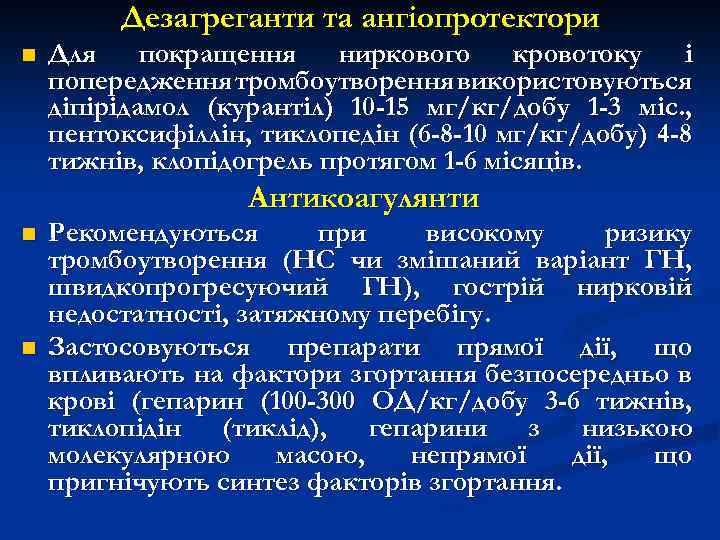 Дезагреганти та ангіопротектори

Для покращення ниркового кровотоку і попередження тромбоутворення використовуються діпірідамол (курантіл) 10-15 мг/кг/добу 1-3 міс., пентоксифіллін, тиклопедін (6-8-10 мг/кг/добу) 4-8 тижнів, клопідогрель протягом 1-6 місяців.

Антикоагулянти

Рекомендуються при високому ризику тромбоутворення (НС чи змішаний варіант ГН, швидкопрогресуючий ГН), гострій нирковій недостатності, затяжному перебігу.

Застосовуються препарати прямої дії, що впливають на фактори згортання безпосередньо в крові (гепарин (100-300 ОД/кг/добу 3-6 тижнів, тиклопідін (тиклід), гепарини з низькою молекулярною масою, непрямої дії, що пригнічують синтез факторів згортання.